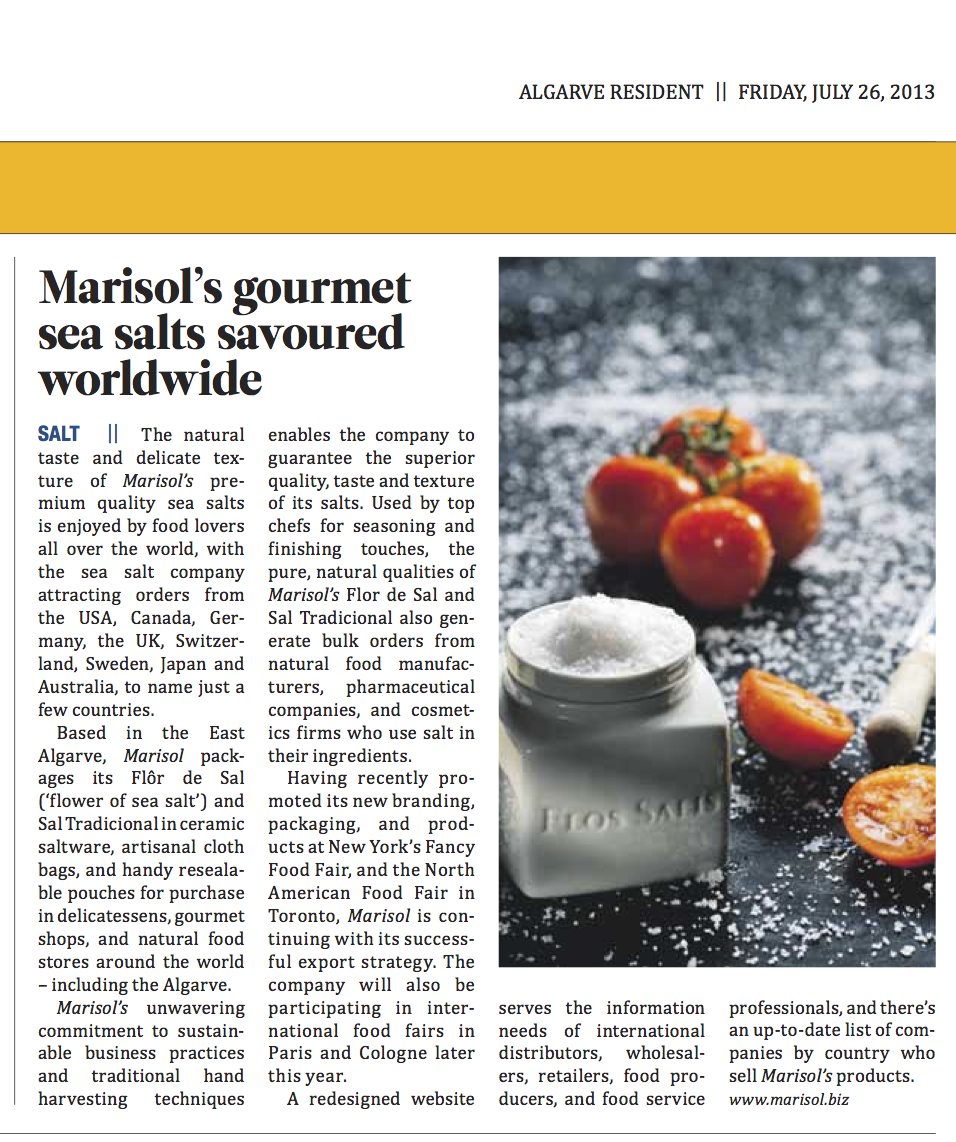 ALGARVE RESIDENT || FRIDAY, JULY 26, 2013

Marisol's gourmet sea salts savoured worldwide

SALT || The natural taste and delicate texture of Marisol's premium quality sea salts is enjoyed by food lovers all over the world, with the sea salt company attracting orders from the USA, Canada, Germany, the UK, Switzerland, Sweden, Japan and Australia, to name just a few countries.

Based in the East Algarve, Marisol packages its Flôr de Sal ('flower of sea salt') and Sal Tradicional in ceramic saltware, artisanal cloth bags, and handy resealable pouches for purchase in delicatessens, gourmet shops, and natural food stores around the world – including the Algarve.

Marisol's unwavering commitment to sustainable business practices and traditional hand harvesting techniques enables the company to guarantee the superior quality, taste and texture of its salts. Used by top chefs for seasoning and finishing touches, the pure, natural qualities of Marisol's Flor de Sal and Sal Tradicional also generate bulk orders from natural food manufacturers, pharmaceutical companies, and cosmetics firms who use salt in their ingredients.

Having recently promoted its new branding, packaging, and products at New York's Fancy Food Fair, and the North American Food Fair in Toronto, Marisol is continuing with its successful export strategy. The company will also be participating in international food fairs in Paris and Cologne later this year.

A redesigned website serves the information needs of international distributors, wholesalers, retailers, food producers, and food service professionals, and there's an up-to-date list of companies by country who sell Marisol's products.

www.marisol.biz

FLOS SALIS